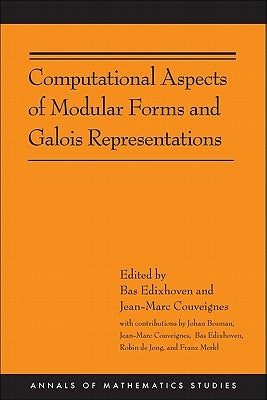 Computational Aspects of Modular Forms and Galois Representations

Edited by
Bas Edixhoven and
Jean-Marc Couveignes

with contributions by Johan Bosman, Jean-Marc Couveignes, Bas Edixhoven, Robin de Jong, and Franz Merkl

ANNALS OF MATHEMATICS STUDIES